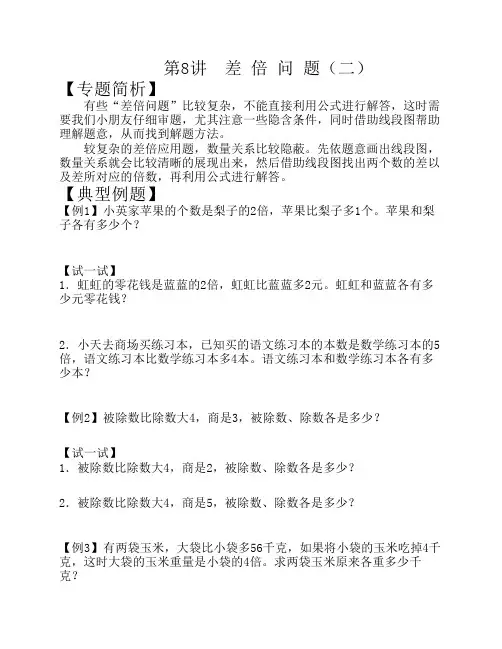 第8讲　差 倍 问 题（二）

【专题简析】

有些“差倍问题”比较复杂，不能直接利用公式进行解答，这时需要我们小朋友仔细审题，尤其注意一些隐含条件，同时借助线段图帮助理解题意，从而找到解题方法。

较复杂的差倍应用题，数量关系比较隐蔽。先依题意画出线段图，数量关系就会比较清晰的展现出来，然后借助线段图找出两个数的差以及差所对应的倍数，再利用公式进行解答。

【典型例题】

【例1】小英家苹果的个数是梨子的2倍，苹果比梨子多1个。苹果和梨子各有多少个？

【试一试】

1．虹虹的零花钱是蓝蓝的2倍，虹虹比蓝蓝多2元。虹虹和蓝蓝各有多少元零花钱？

2．小天去商场买练习本，已知买的语文练习本的本数是数学练习本的5倍，语文练习本比数学练习本多4本。语文练习本和数学练习本各有多少本？

【例2】被除数比除数大4，商是3，被除数、除数各是多少？

【试一试】

1．被除数比除数大4，商是2，被除数、除数各是多少？

2．被除数比除数大4，商是5，被除数、除数各是多少？

【例3】有两袋玉米，大袋比小袋多56千克，如果将小袋的玉米吃掉4千克，这时大袋的玉米重量是小袋的4倍。求两袋玉米原来各重多少千克？